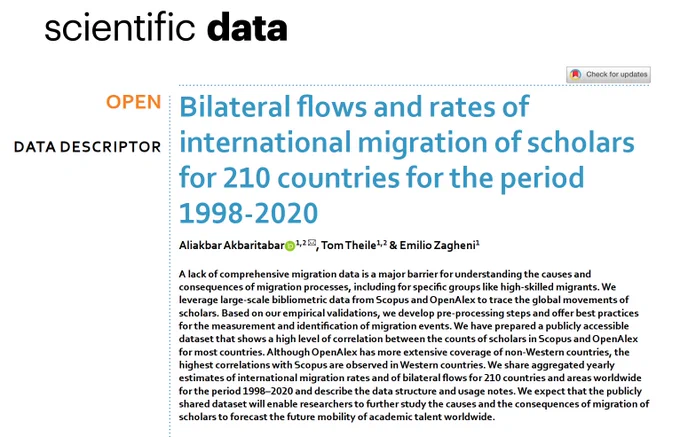 scientific data

Check for updates

OPEN

DATA DESCRIPTOR

Bilateral flows and rates of international migration of scholars for 210 countries for the period 1998-2020

Aliakbar Akbaritabar$^{1,2}$, Tom Theile$^{1,2}$ & Emilio Zagheni$^{1}$

A lack of comprehensive migration data is a major barrier for understanding the causes and consequences of migration processes, including for specific groups like high-skilled migrants. We leverage large-scale bibliometric data from Scopus and OpenAlex to trace the global movements of scholars. Based on our empirical validations, we develop pre-processing steps and offer best practices for the measurement and identification of migration events. We have prepared a publicly accessible dataset that shows a high level of correlation between the counts of scholars in Scopus and OpenAlex for most countries. Although OpenAlex has more extensive coverage of non-Western countries, the highest correlations with Scopus are observed in Western countries. We share aggregated yearly estimates of international migration rates and of bilateral flows for 210 countries and areas worldwide for the period 1998–2020 and describe the data structure and usage notes. We expect that the publicly shared dataset will enable researchers to further study the causes and the consequences of migration of scholars to forecast the future mobility of academic talent worldwide.